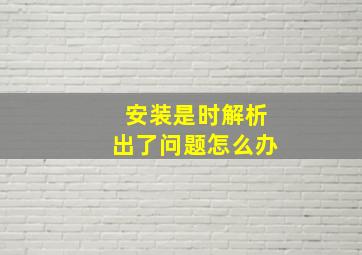 安装是时解析
出了问题怎么办